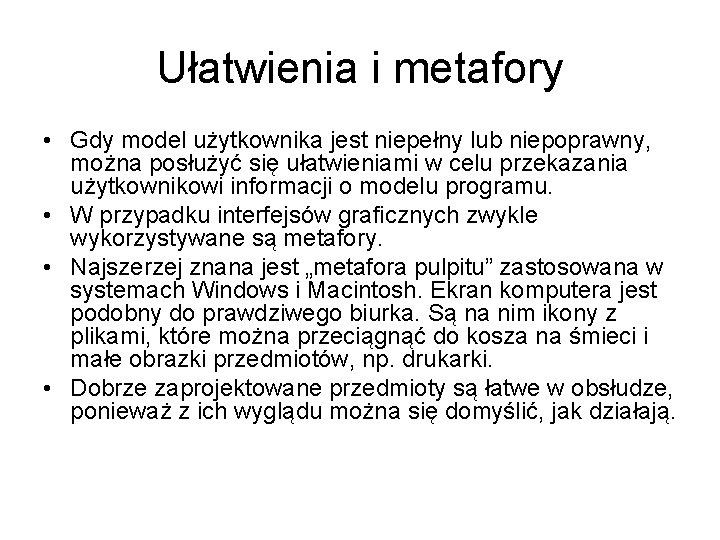 Ułatwienia i metafory

• Gdy model użytkownika jest niepełny lub niepoprawny, można posłużyć się ułatwieniami w celu przekazania użytkownikowi informacji o modelu programu.
• W przypadku interfejsów graficznych zwykle wykorzystywane są metafory.
• Najszerzej znana jest „metafora pulpitu” zastosowana w systemach Windows i Macintosh. Ekran komputera jest podobny do prawdziwego biurka. Są na nim ikony z plikami, które można przeciągnąć do kosza na śmieci i małe obrazki przedmiotów, np. drukarki.
• Dobrze zaprojektowane przedmioty są łatwe w obsłudze, ponieważ z ich wyglądu można się domyślić, jak działają.